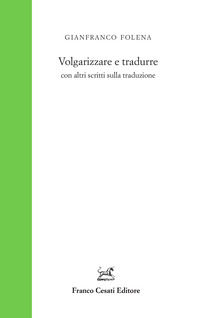 GIANFRANCO FOLENA

Volgarizzare e tradurre

con altri scritti sulla traduzione

Franco Cesati Editore